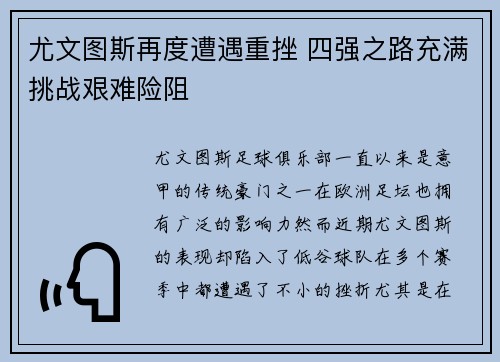 尤文图斯再度遭遇重挫 四强之路充满挑战艰难险阻

尤文图斯足球俱乐部一直以来是意甲的传统豪门之一在欧洲足坛也拥有广泛的影响力然而近期尤文图斯的表现却陷入了低谷球队在多个赛季中都遭遇了不小的挫折尤其是在